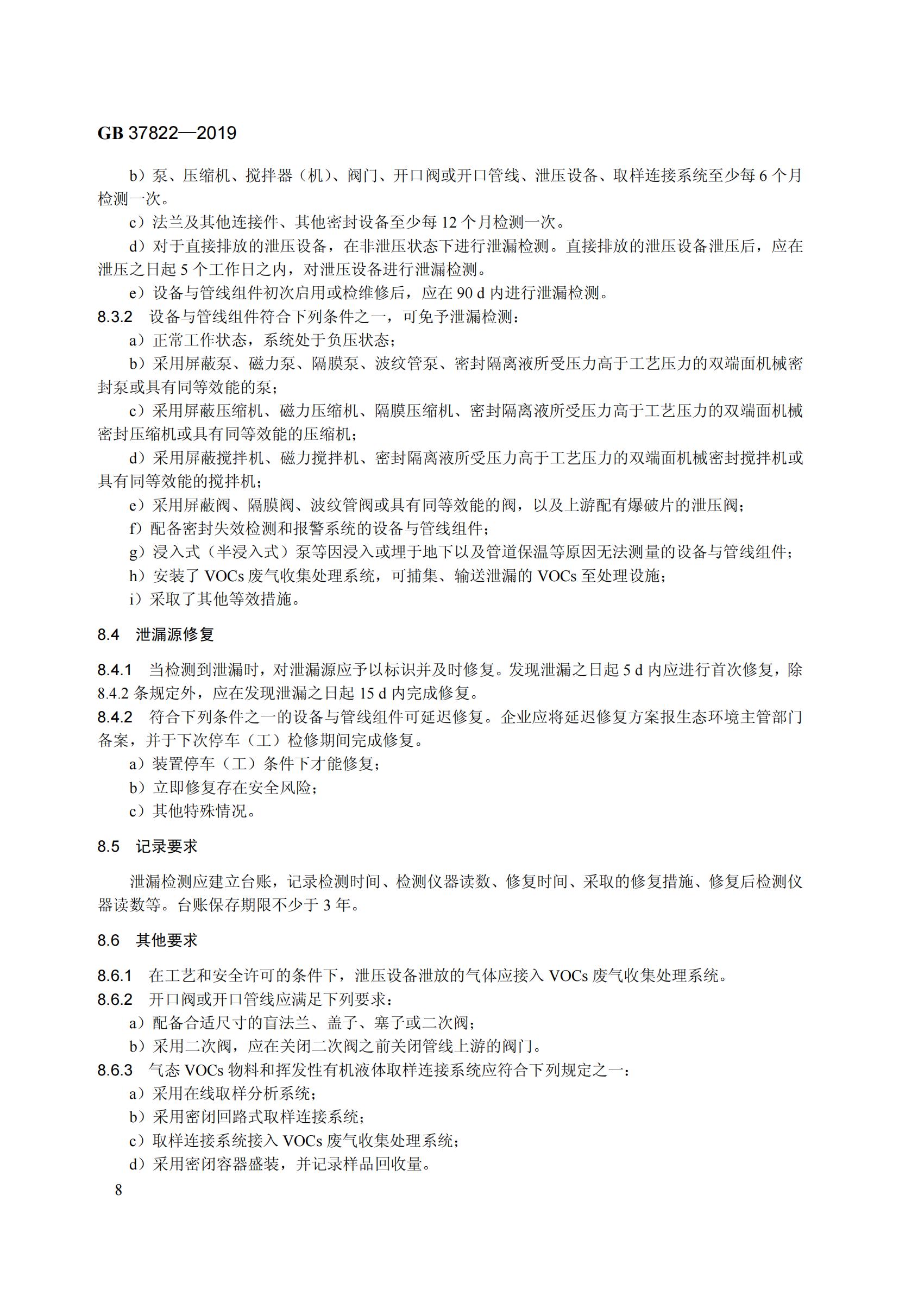 GB 37822—2019

b）泵、压缩机、搅拌器（机）、阀门、开口阀或开口管线、泄压设备、取样连接系统至少每6个月检测一次。

c）法兰及其他连接件、其他密封设备至少每12个月检测一次。

d）对于直接排放的泄压设备，在非泄压状态下进行泄漏检测。直接排放的泄压设备泄压后，应在泄压之日起5个工作日之内，对泄压设备进行泄漏检测。

e）设备与管线组件初次启用或检维修后，应在90 d内进行泄漏检测。

8.3.2 设备与管线组件符合下列条件之一，可免予泄漏检测：

a）正常工作状态，系统处于负压状态；

b）采用屏蔽泵、磁力泵、隔膜泵、波纹管泵、密封隔离液所受压力高于工艺压力的双端面机械密封泵或具有同等效能的泵；

c）采用屏蔽压缩机、磁力压缩机、隔膜压缩机、密封隔离液所受压力高于工艺压力的双端面机械密封压缩机或具有同等效能的压缩机；

d）采用屏蔽搅拌机、磁力搅拌机、密封隔离液所受压力高于工艺压力的双端面机械密封搅拌机或具有同等效能的搅拌机；

e）采用屏蔽阀、隔膜阀、波纹管阀或具有同等效能的阀，以及上游配有爆破片的泄压阀；

f）配备密封失效检测和报警系统的设备与管线组件；

g）浸入式（半浸入式）泵等因浸入或埋于地下以及管道保温等原因无法测量的设备与管线组件；

h）安装了VOCs废气收集处理系统，可捕集、输送泄漏的VOCs至处理设施；

i）采取了其他等效措施。

8.4 泄漏源修复

8.4.1 当检测到泄漏时，对泄漏源应予以标识并及时修复。发现泄漏之日起5 d内应进行首次修复，除8.4.2条规定外，应在发现泄漏之日起15 d内完成修复。

8.4.2 符合下列条件之一的设备与管线组件可延迟修复。企业应将延迟修复方案报生态环境主管部门备案，并于下次停车（工）检修期间完成修复。

a）装置停车（工）条件下才能修复；

b）立即修复存在安全风险；

c）其他特殊情况。

8.5 记录要求

泄漏检测应建立台账，记录检测时间、检测仪器读数、修复时间、采取的修复措施、修复后检测仪器读数等。台账保存期限不少于3年。

8.6 其他要求

8.6.1 在工艺和安全许可的条件下，泄压设备泄放的气体应接入VOCs废气收集处理系统。

8.6.2 开口阀或开口管线应满足下列要求：

a）配备合适尺寸的盲法兰、盖子、塞子或二次阀；

b）采用二次阀，应在关闭二次阀之前关闭管线上游的阀门。

8.6.3 气态VOCs物料和挥发性有机液体取样连接系统应符合下列规定之一：

a）采用在线取样分析系统；

b）采用密闭回路式取样连接系统；

c）取样连接系统接入VOCs废气收集处理系统；

d）采用密闭容器盛装，并记录样品回收量。

8